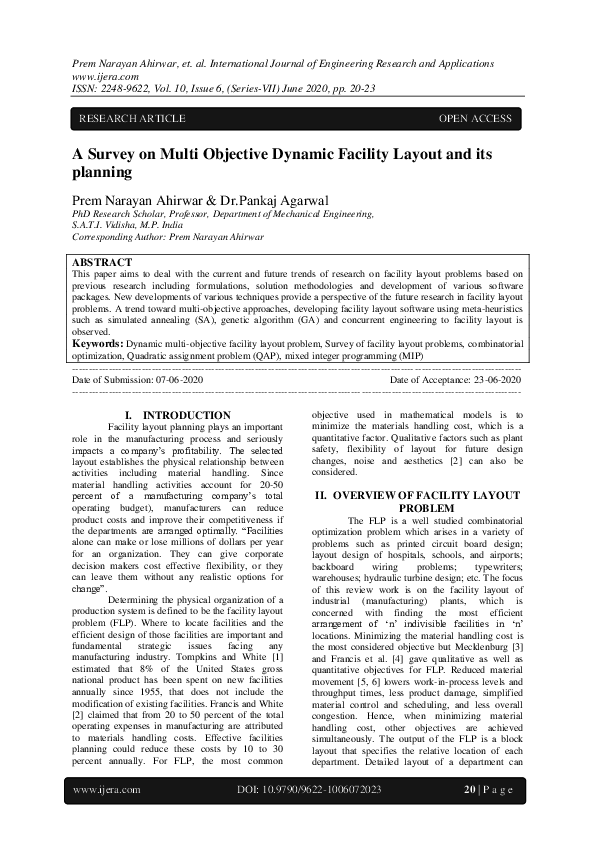 Prem Narayan Ahirwar, et. al. International Journal of Engineering Research and Applications
www.ijera.com
ISSN: 2248-9622, Vol. 10, Issue 6, (Series-VII) June 2020, pp. 20-23

RESEARCH ARTICLE OPEN ACCESS

A Survey on Multi Objective Dynamic Facility Layout and its planning

Prem Narayan Ahirwar & Dr.Pankaj Agarwal
PhD Research Scholar, Professor, Department of Mechanical Engineering, S.A.T.I. Vidisha, M.P. India
Corresponding Author: Prem Narayan Ahirwar

ABSTRACT
This paper aims to deal with the current and future trends of research on facility layout problems based on previous research including formulations, solution methodologies and development of various software packages. New developments of various techniques provide a perspective of the future research in facility layout problems. A trend toward multi-objective approaches, developing facility layout software using meta-heuristics such as simulated annealing (SA), genetic algorithm (GA) and concurrent engineering to facility layout is observed.
Keywords: Dynamic multi-objective facility layout problem, Survey of facility layout problems, combinatorial optimization, Quadratic assignment problem (QAP), mixed integer programming (MIP)

Date of Submission: 07-06-2020 Date of Acceptance: 23-06-2020

I. INTRODUCTION
Facility layout planning plays an important role in the manufacturing process and seriously impacts a company's profitability. The selected layout establishes the physical relationship between activities including material handling. Since material handling activities account for 20-50 percent of a manufacturing company's total operating budget), manufacturers can reduce product costs and improve their competitiveness if the departments are arranged optimally. "Facilities alone can make or lose millions of dollars per year for an organization. They can give corporate decision makers cost effective flexibility, or they can leave them without any realistic options for change".

Determining the physical organization of a production system is defined to be the facility layout problem (FLP). Where to locate facilities and the efficient design of those facilities are important and fundamental strategic issues facing any manufacturing industry. Tompkins and White [1] estimated that 8% of the United States gross national product has been spent on new facilities annually since 1955, that does not include the modification of existing facilities. Francis and White [2] claimed that from 20 to 50 percent of the total operating expenses in manufacturing are attributed to materials handling costs. Effective facilities planning could reduce these costs by 10 to 30 percent annually. For FLP, the most common objective used in mathematical models is to minimize the materials handling cost, which is a quantitative factor. Qualitative factors such as plant safety, flexibility of layout for future design changes, noise and aesthetics [2] can also be considered.

II. OVERVIEW OF FACILITY LAYOUT PROBLEM
The FLP is a well studied combinatorial optimization problem which arises in a variety of problems such as printed circuit board design; layout design of hospitals, schools, and airports; backboard wiring problems; typewriters; warehouses; hydraulic turbine design; etc. The focus of this review work is on the facility layout of industrial (manufacturing) plants, which is concerned with finding the most efficient arrangement of 'n' indivisible facilities in 'n' locations. Minimizing the material handling cost is the most considered objective but Mecklenburg [3] and Francis et al. [4] gave qualitative as well as quantitative objectives for FLP. Reduced material movement [5, 6] lowers work-in-process levels and throughput times, less product damage, simplified material control and scheduling, and less overall congestion. Hence, when minimizing material handling cost, other objectives are achieved simultaneously. The output of the FLP is a block layout that specifies the relative location of each department. Detailed layout of a department can

www.ijera.com DOI: 10.9790/9622-1006072023 20 | P a g e